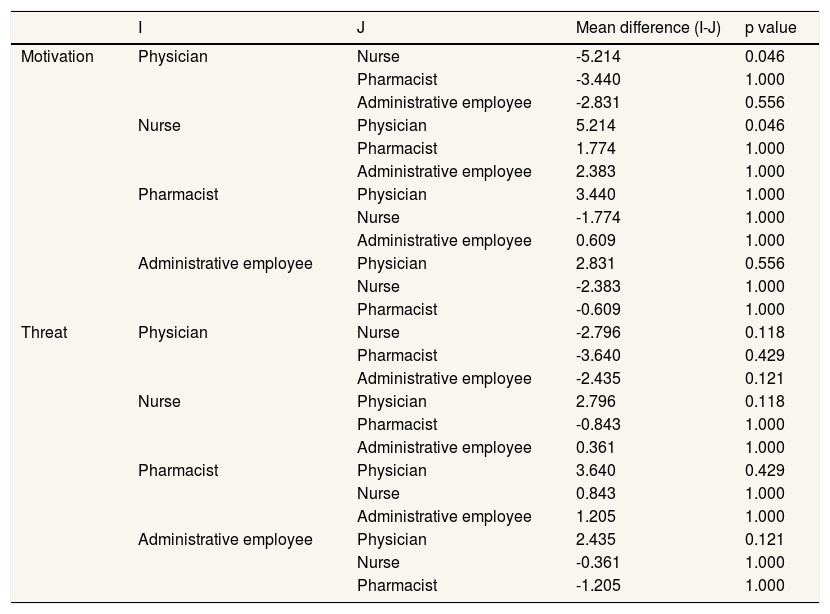 | | I | J | Mean difference (I-J) | p value |
|---|---|---|---|---|
| Motivation | Physician | Nurse | -5.214 | 0.046 |
| | | Pharmacist | -3.440 | 1.000 |
| | | Administrative employee | -2.831 | 0.556 |
| | Nurse | Physician | 5.214 | 0.046 |
| | | Pharmacist | 1.774 | 1.000 |
| | | Administrative employee | 2.383 | 1.000 |
| | Pharmacist | Physician | 3.440 | 1.000 |
| | | Nurse | -1.774 | 1.000 |
| | | Administrative employee | 0.609 | 1.000 |
| | Administrative employee | Physician | 2.831 | 0.556 |
| | | Nurse | -2.383 | 1.000 |
| | | Pharmacist | -0.609 | 1.000 |
| Threat | Physician | Nurse | -2.796 | 0.118 |
| | | Pharmacist | -3.640 | 0.429 |
| | | Administrative employee | -2.435 | 0.121 |
| | Nurse | Physician | 2.796 | 0.118 |
| | | Pharmacist | -0.843 | 1.000 |
| | | Administrative employee | 0.361 | 1.000 |
| | Pharmacist | Physician | 3.640 | 0.429 |
| | | Nurse | 0.843 | 1.000 |
| | | Administrative employee | 1.205 | 1.000 |
| | Administrative employee | Physician | 2.435 | 0.121 |
| | | Nurse | -0.361 | 1.000 |
| | | Pharmacist | -1.205 | 1.000 |